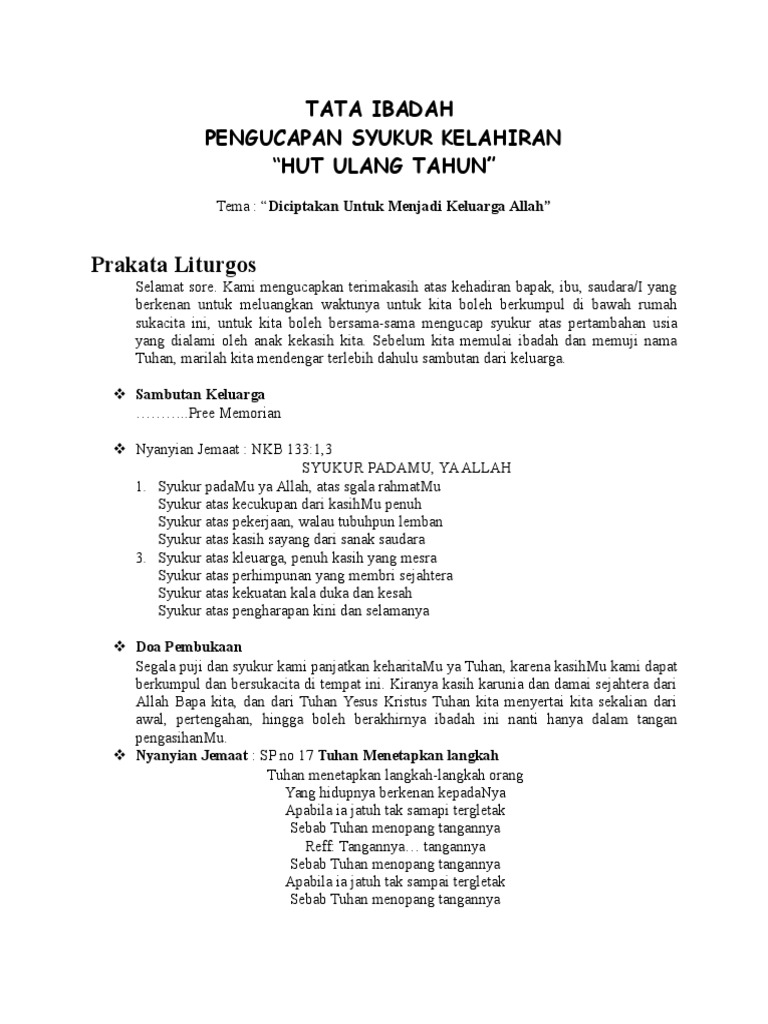 TATA IBADAH
PENGUCAPAN SYUKUR KELAHIRAN
"HUT ULANG TAHUN"

Tema : "Diciptakan Untuk Menjadi Keluarga Allah"

Prakata Liturgos

Selamat sore. Kami mengucapkan terimakasih atas kehadiran bapak, ibu, saudara/I yang berkenan untuk meluangkan waktunya untuk kita boleh berkumpul di bawah rumah sukacita ini, untuk kita boleh bersama-sama mengucap syukur atas pertambahan usia yang dialami oleh anak kekasih kita. Sebelum kita memulai ibadah dan memuji nama Tuhan, marilah kita mendengar terlebih dahulu sambutan dari keluarga.

❖ Sambutan Keluarga
………..Pree Memorian

❖ Nyanyian Jemaat : NKB 133:1,3
SYUKUR PADAMU, YA ALLAH
1. Syukur padaMu ya Allah, atas sgala rahmatMu
Syukur atas kecukupan dari kasihMu penuh
Syukur atas pekerjaan, walau tubuhpun lemban
Syukur atas kasih sayang dari sanak saudara
3. Syukur atas kleuarga, penuh kasih yang mesra
Syukur atas perhimpunan yang membri sejahtera
Syukur atas kekuatan kala duka dan kesah
Syukur atas pengharapan kini dan selamanya

❖ Doa Pembukaan
Segala puji dan syukur kami panjatkan keharitaMu ya Tuhan, karena kasihMu kami dapat berkumpul dan bersukacita di tempat ini. Kiranya kasih karunia dan damai sejahtera dari Allah Bapa kita, dan dari Tuhan Yesus Kristus Tuhan kita menyertai kita sekalian dari awal, pertengahan, hingga boleh berakhirnya ibadah ini nanti hanya dalam tangan pengasihanMu.
❖ Nyanyian Jemaat : SP no 17 Tuhan Menetapkan langkah
Tuhan menetapkan langkah-langkah orang
Yang hidupnya berkenan kepadaNya
Apabila ia jatuh tak samapi tergletak
Sebab Tuhan menopang tangannya
Reff: Tangannya… tangannya
Sebab Tuhan menopang tangannya
Apabila ia jatuh tak sampai tergletak
Sebab Tuhan menopang tangannya